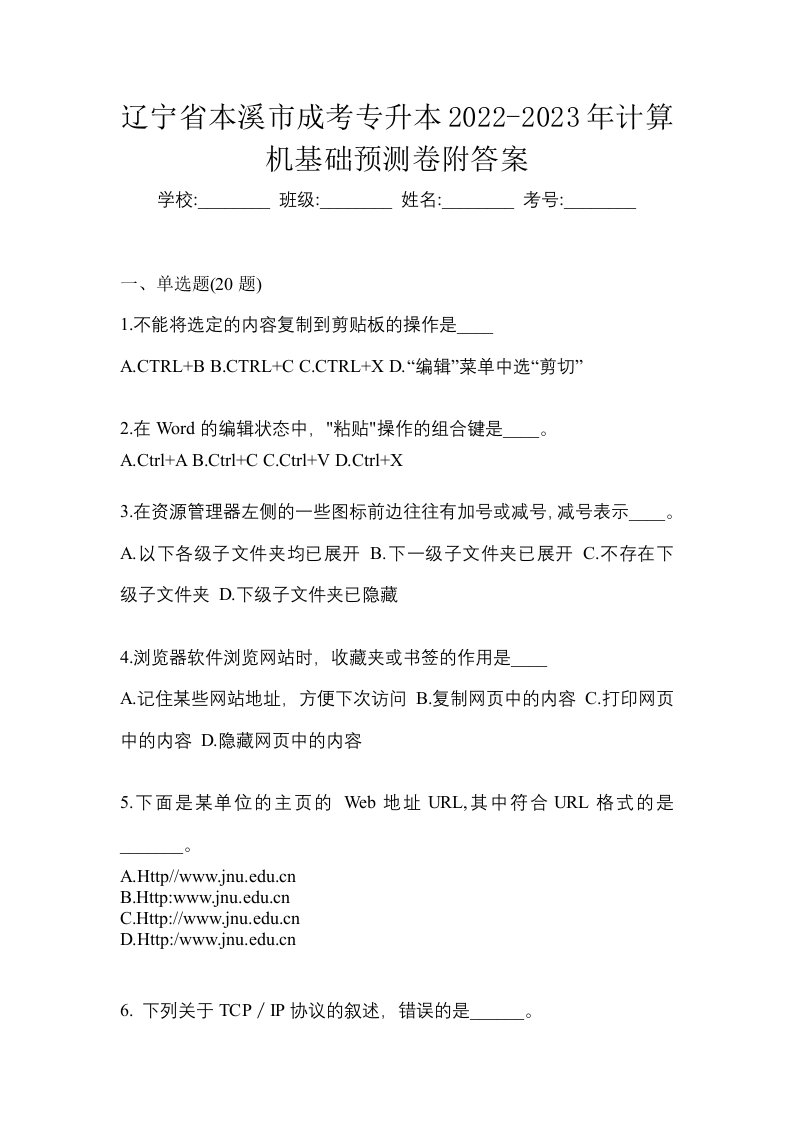 辽宁省本溪市成考专升本2022-2023年计算机基础预测卷附答案

学校:________ 班级:________ 姓名:________ 考号:________

一、单选题(20 题)

1.不能将选定的内容复制到剪贴板的操作是____

A.CTRL+B B.CTRL+C C.CTRL+X D.“编辑”菜单中选“剪切”

2.在 Word 的编辑状态中，"粘贴"操作的组合键是____。

A.Ctrl+A B.Ctrl+C C.Ctrl+V D.Ctrl+X

3.在资源管理器左侧的一些图标前边往往有加号或减号,减号表示____。

A.以下各级子文件夹均已展开 B.下一级子文件夹已展开 C.不存在下级子文件夹 D.下级子文件夹已隐藏

4.浏览器软件浏览网站时，收藏夹或书签的作用是____

A.记住某些网站地址，方便下次访问 B.复制网页中的内容 C.打印网页中的内容 D.隐藏网页中的内容

5.下面是某单位的主页的 Web 地址 URL,其中符合 URL 格式的是_______。

A.Http//www.jnu.edu.cn
B.Http:www.jnu.edu.cn
C.Http://www.jnu.edu.cn
D.Http:/www.jnu.edu.cn

6. 下列关于 TCP / IP 协议的叙述，错误的是______。